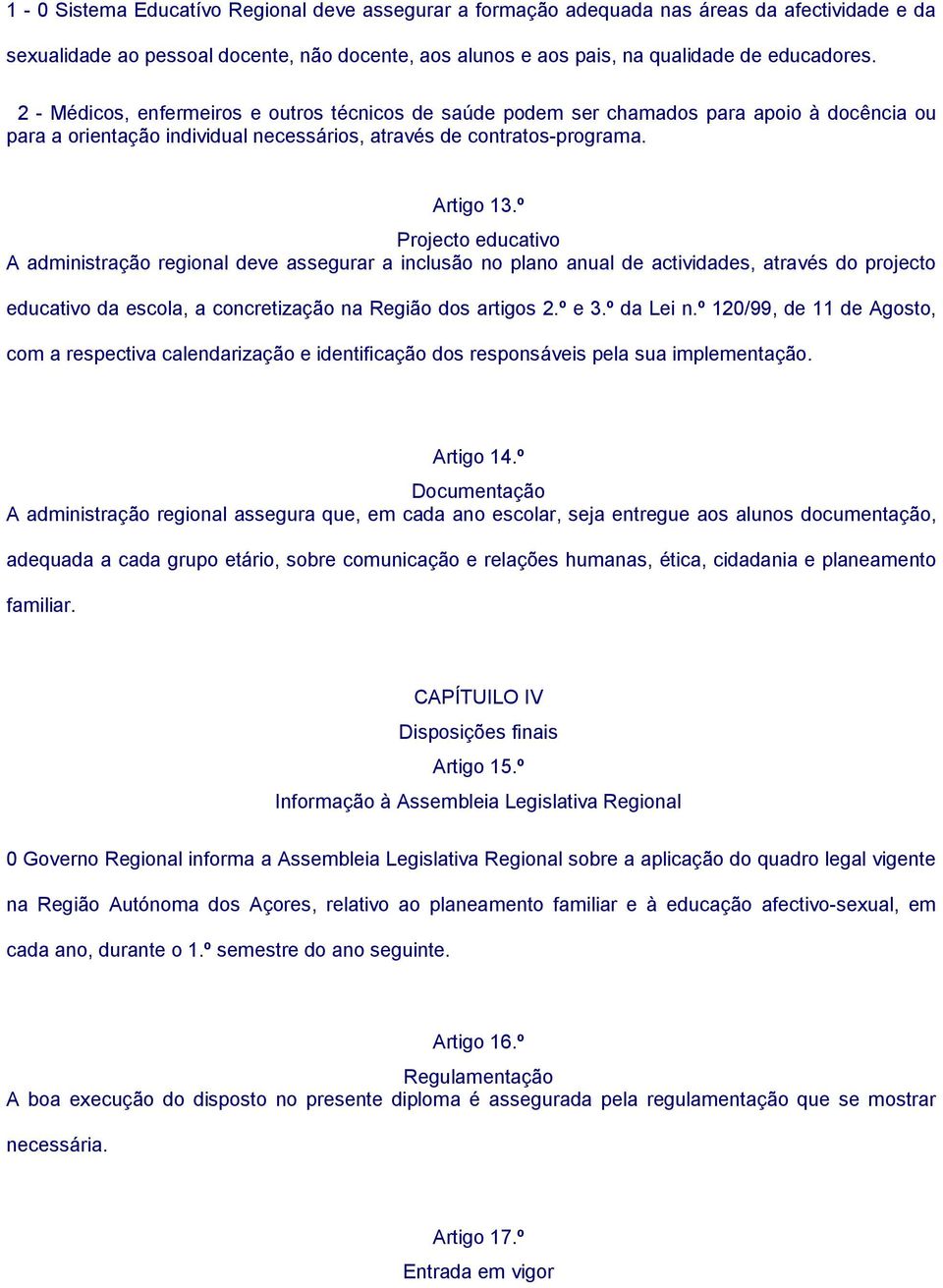 1 - 0 Sistema Educatívo Regional deve assegurar a formação adequada nas áreas da afectividade e da sexualidade ao pessoal docente, não docente, aos alunos e aos pais, na qualidade de educadores.

2 - Médicos, enfermeiros e outros técnicos de saúde podem ser chamados para apoio à docência ou para a orientação individual necessários, através de contratos-programa.

Artigo 13.º

Projecto educativo

A administração regional deve assegurar a inclusão no plano anual de actividades, através do projecto educativo da escola, a concretização na Região dos artigos 2.º e 3.º da Lei n.º 120/99, de 11 de Agosto, com a respectiva calendarização e identificação dos responsáveis pela sua implementação.

Artigo 14.º

Documentação

A administração regional assegura que, em cada ano escolar, seja entregue aos alunos documentação, adequada a cada grupo etário, sobre comunicação e relações humanas, ética, cidadania e planeamento familiar.

CAPÍTUILO IV

Disposições finais

Artigo 15.º

Informação à Assembleia Legislativa Regional

0 Governo Regional informa a Assembleia Legislativa Regional sobre a aplicação do quadro legal vigente na Região Autónoma dos Açores, relativo ao planeamento familiar e à educação afectivo-sexual, em cada ano, durante o 1.º semestre do ano seguinte.

Artigo 16.º

Regulamentação

A boa execução do disposto no presente diploma é assegurada pela regulamentação que se mostrar necessária.

Artigo 17.º

Entrada em vigor